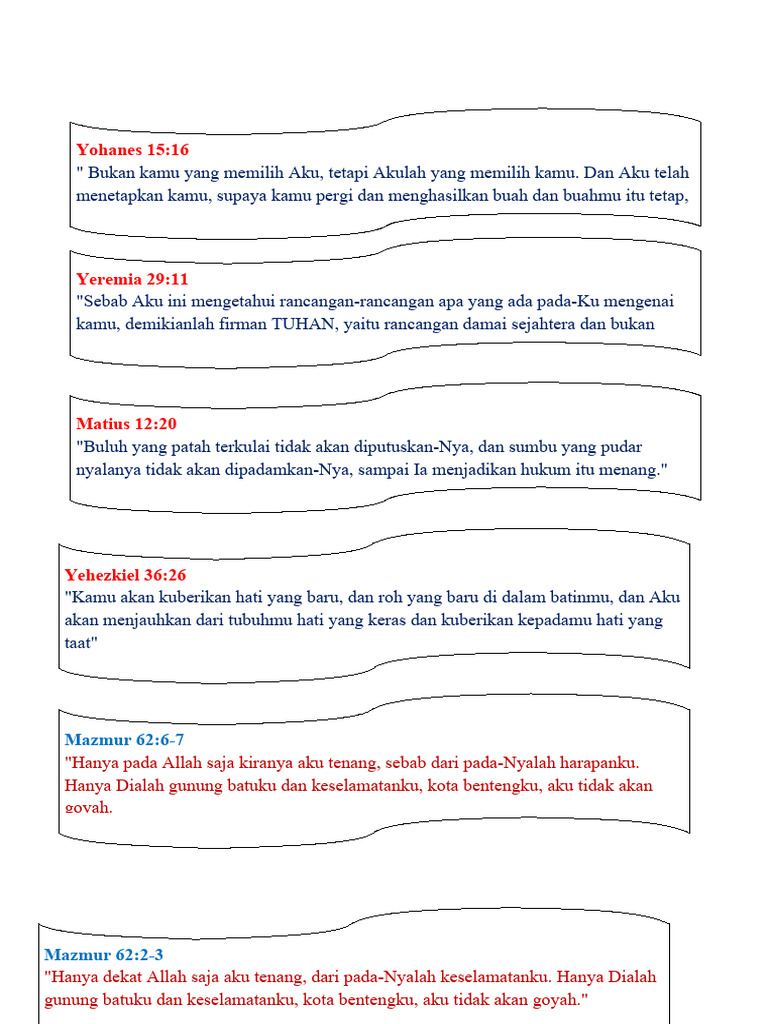 Yohanes 15:16
" Bukan kamu yang memilih Aku, tetapi Akulah yang memilih kamu. Dan Aku telah menetapkan kamu, supaya kamu pergi dan menghasilkan buah dan buahmu itu tetap,

Yeremia 29:11
"Sebab Aku ini mengetahui rancangan-rancangan apa yang ada pada-Ku mengenai kamu, demikianlah firman TUHAN, yaitu rancangan damai sejahtera dan bukan

Matius 12:20
"Buluh yang patah terkulai tidak akan diputuskan-Nya, dan sumbu yang pudar nyalanya tidak akan dipadamkan-Nya, sampai Ia menjadikan hukum itu menang."

Yehezkiel 36:26
"Kamu akan kuberikan hati yang baru, dan roh yang baru di dalam batinmu, dan Aku akan menjauhkan dari tubuhmu hati yang keras dan kuberikan kepadamu hati yang taat"

Mazmur 62:6-7
"Hanya pada Allah saja kiranya aku tenang, sebab dari pada-Nyalah harapanku. Hanya Dialah gunung batuku dan keselamatanku, kota bentengku, aku tidak akan goyah.

Mazmur 62:2-3
"Hanya dekat Allah saja aku tenang, dari pada-Nyalah keselamatanku. Hanya Dialah gunung batuku dan keselamatanku, kota bentengku, aku tidak akan goyah."